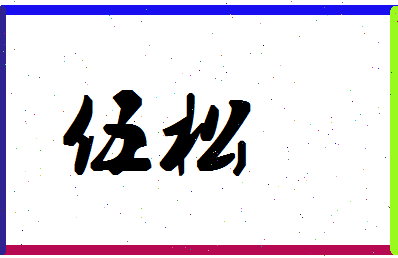 伍松